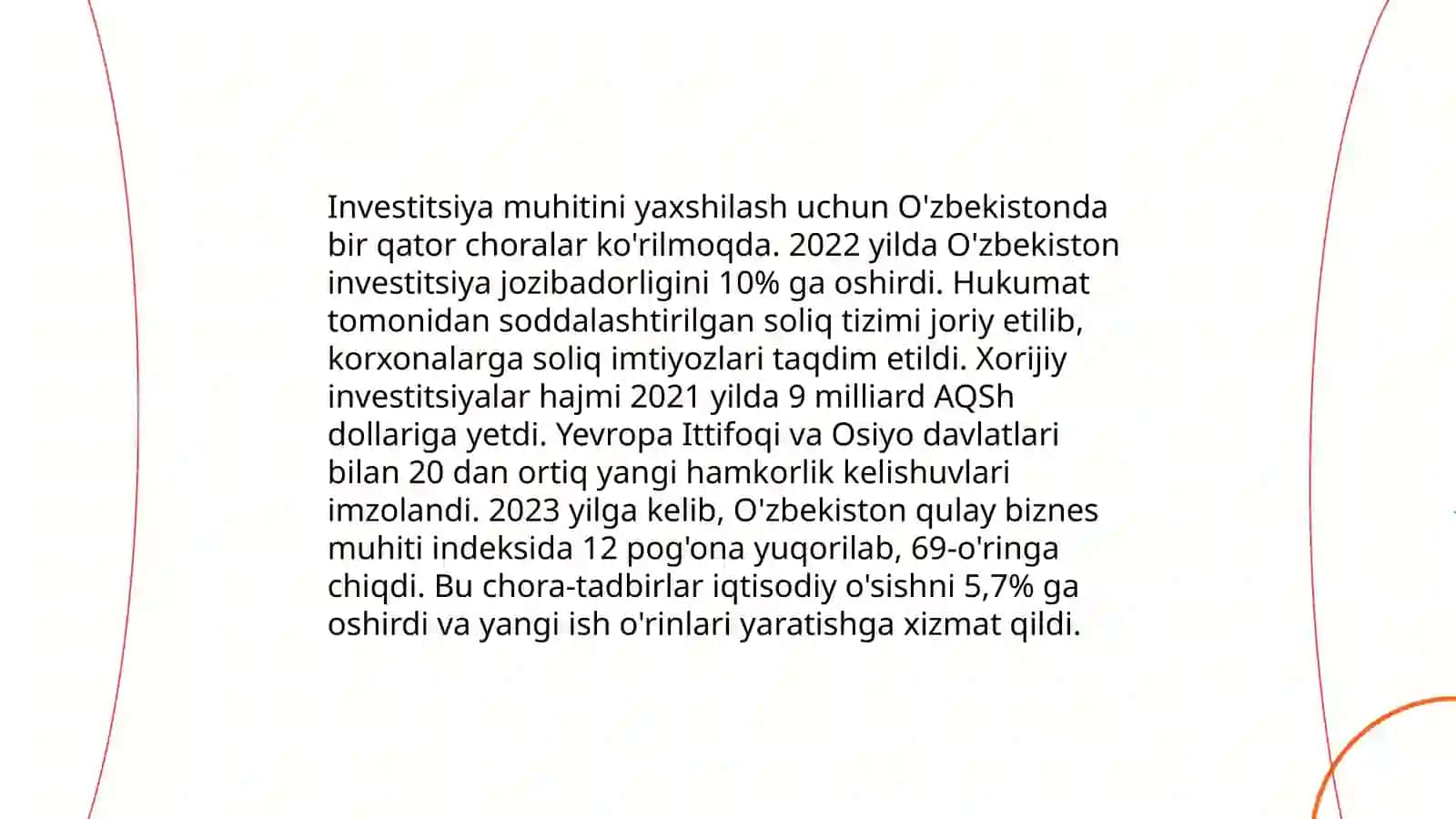 Investitsiya muhitini yaxshilash uchun O'zbekistonda bir qator choralar ko'rilmoqda. 2022 yilda O'zbekiston investitsiya jozibadorligini 10% ga oshirdi. Hukumat tomonidan soddalashtirilgan soliq tizimi joriy etilib, korxonalarga soliq imtiyozlari taqdim etildi. Xorijiy investitsiyalar hajmi 2021 yilda 9 milliard AQSh dollariga yetdi. Yevropa Ittifoqi va Osiyo davlatlari bilan 20 dan ortiq yangi hamkorlik kelishuvlari imzolandi. 2023 yilga kelib, O'zbekiston qulay biznes muhiti indeksida 12 pog'ona yuqorilab, 69-o'ringa chiqdi. Bu chora-tadbirlar iqtisodiy o'sishni 5,7% ga oshirdi va yangi ish o'rinlari yaratishga xizmat qildi.